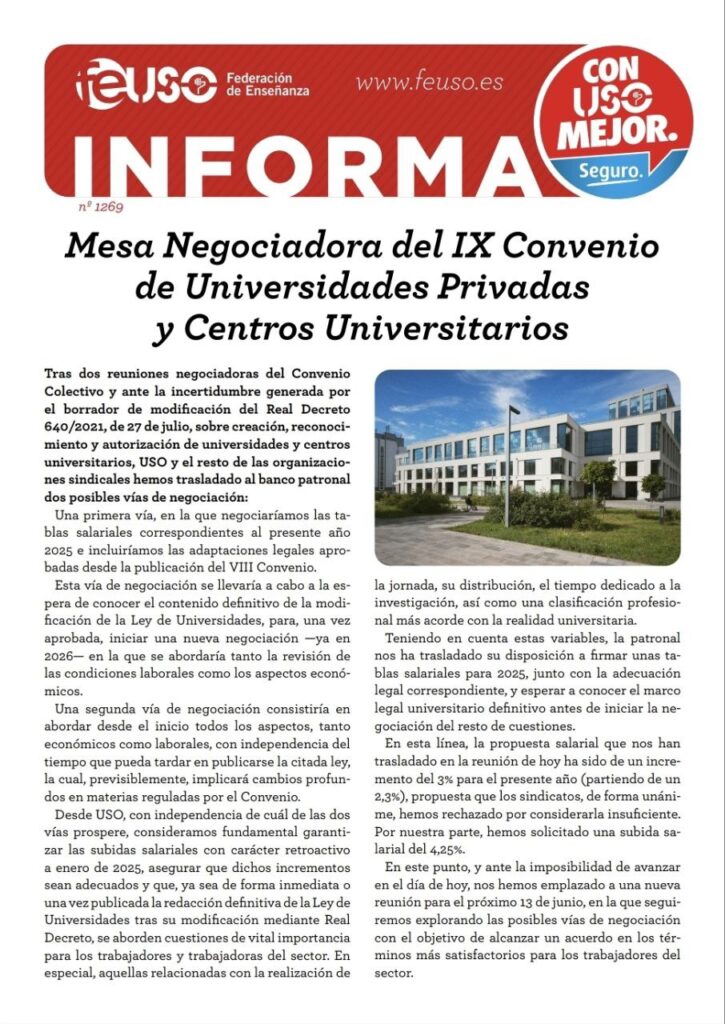 feuso Federación de Enseñanza

www.feuso.es

CON USO MEJOR. Seguro.

INFORMA

nº 1269

Mesa Negociadora del IX Convenio de Universidades Privadas y Centros Universitarios

Tras dos reuniones negociadoras del Convenio Colectivo y ante la incertidumbre generada por el borrador de modificación del Real Decreto 640/2021, de 27 de julio, sobre creación, reconocimiento y autorización de universidades y centros universitarios, USO y el resto de las organizaciones sindicales hemos trasladado al banco patronal dos posibles vías de negociación:

Una primera vía, en la que negociaríamos las tablas salariales correspondientes al presente año 2025 e incluiríamos las adaptaciones legales aprobadas desde la publicación del VIII Convenio.

Esta vía de negociación se llevaría a cabo a la espera de conocer el contenido definitivo de la modificación de la Ley de Universidades, para, una vez aprobada, iniciar una nueva negociación —ya en 2026— en la que se abordaría tanto la revisión de las condiciones laborales como los aspectos económicos.

Una segunda vía de negociación consistiría en abordar desde el inicio todos los aspectos, tanto económicos como laborales, con independencia del tiempo que pueda tardar en publicarse la citada ley, la cual, previsiblemente, implicará cambios profundos en materias reguladas por el Convenio.

Desde USO, con independencia de cuál de las dos vías prospere, consideramos fundamental garantizar las subidas salariales con carácter retroactivo a enero de 2025, asegurar que dichos incrementos sean adecuados y que, ya sea de forma inmediata o una vez publicada la redacción definitiva de la Ley de Universidades tras su modificación mediante Real Decreto, se aborden cuestiones de vital importancia para los trabajadores y trabajadoras del sector. En especial, aquellas relacionadas con la realización de la jornada, su distribución, el tiempo dedicado a la investigación, así como una clasificación profesional más acorde con la realidad universitaria.

Teniendo en cuenta estas variables, la patronal nos ha trasladado su disposición a firmar unas tablas salariales para 2025, junto con la adecuación legal correspondiente, y esperar a conocer el marco legal universitario definitivo antes de iniciar la negociación del resto de cuestiones.

En esta línea, la propuesta salarial que nos han trasladado en la reunión de hoy ha sido de un incremento del 3% para el presente año (partiendo de un 2,3%), propuesta que los sindicatos, de forma unánime, hemos rechazado por considerarla insuficiente. Por nuestra parte, hemos solicitado una subida salarial del 4,25%.

En este punto, y ante la imposibilidad de avanzar en el día de hoy, nos hemos emplazado a una nueva reunión para el próximo 13 de junio, en la que seguiremos explorando las posibles vías de negociación con el objetivo de alcanzar un acuerdo en los términos más satisfactorios para los trabajadores del sector.